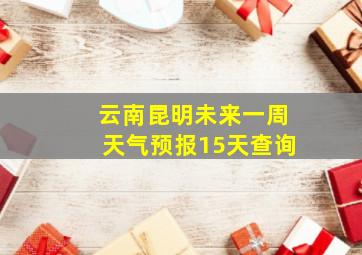 云南昆明未来一周
天气预报15天查询